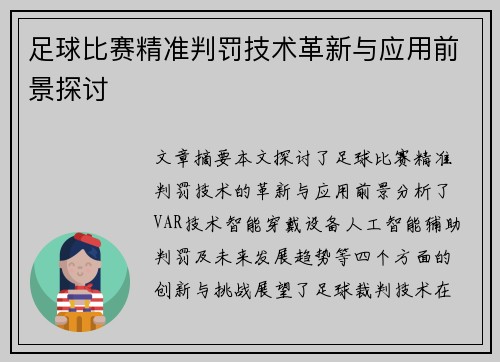 足球比赛精准判罚技术革新与应用前景探讨

文章摘要本文探讨了足球比赛精准判罚技术的革新与应用前景分析了VAR技术智能穿戴设备人工智能辅助判罚及未来发展趋势等四个方面的创新与挑战展望了足球裁判技术在